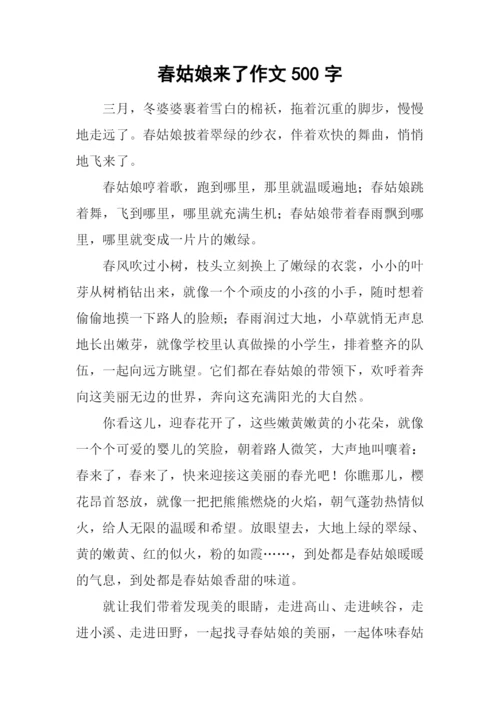 春姑娘来了作文 500 字

三月，冬婆婆裹着雪白的棉袄，拖着沉重的脚步，慢慢地走远了。春姑娘披着翠绿的纱衣，伴着欢快的舞曲，悄悄地飞来了。

春姑娘哼着歌，跑到哪里，那里就温暖遍地；春姑娘跳着舞，飞到哪里，哪里就充满生机；春姑娘带着春雨飘到哪里，哪里就变成一片片的嫩绿。

春风吹过小树，枝头立刻换上了嫩绿的衣裳，小小的叶芽从树梢钻出来，就像一个个顽皮的小孩的小手，随时想着偷偷地摸一下路人的脸颊；春雨润过大地，小草就悄无声息地长出嫩芽，就像学校里认真做操的小学生，排着整齐的队伍，一起向远方眺望。它们都在春姑娘的带领下，欢呼着奔向这美丽无边的世界，奔向这充满阳光的大自然。

你看这儿，迎春花开了，这些嫩黄嫩黄的小花朵，就像一个个可爱的婴儿的笑脸，朝着路人微笑，大声地叫嚷着：春来了，春来了，快来迎接这美丽的春光吧！你瞧那儿，樱花昂首怒放，就像一把把熊熊燃烧的火焰，朝气蓬勃热情似火，给人无限的温暖和希望。放眼望去，大地上绿的翠绿、黄的嫩黄、红的似火，粉的如霞……，到处都是春姑娘暖暖的气息，到处都是春姑娘香甜的味道。

就让我们带着发现美的眼睛，走进高山、走进峡谷，走进小溪、走进田野，一起找寻春姑娘的美丽，一起体味春姑